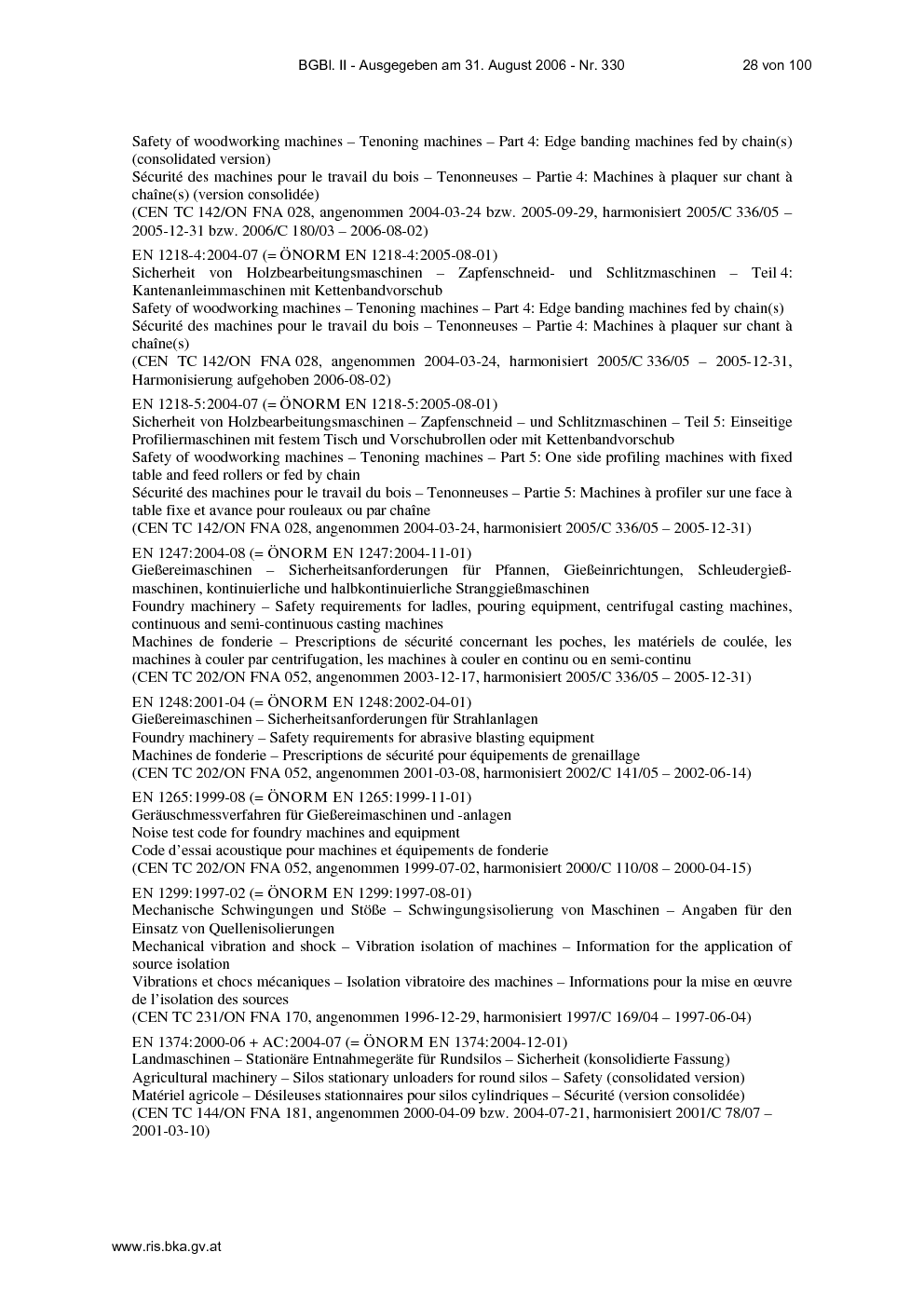 BGBl. II - Ausgegeben am 31. August 2006 - Nr. 330 28 von 100

Safety of woodworking machines – Tenoning machines – Part 4: Edge banding machines fed by chain(s) (consolidated version)
Sécurité des machines pour le travail du bois – Tenonneuses – Partie 4: Machines à plaquer sur chant à chaîne(s) (version consolidée)
(CEN TC 142/ON FNA 028, angenommen 2004-03-24 bzw. 2005-09-29, harmonisiert 2005/C 336/05 – 2005-12-31 bzw. 2006/C 180/03 – 2006-08-02)

EN 1218-4:2004-07 (= ÖNORM EN 1218-4:2005-08-01)
Sicherheit von Holzbearbeitungsmaschinen – Zapfenschneid- und Schlitzmaschinen – Teil 4: Kantenanleimmaschinen mit Kettenbandvorschub
Safety of woodworking machines – Tenoning machines – Part 4: Edge banding machines fed by chain(s)
Sécurité des machines pour le travail du bois – Tenonneuses – Partie 4: Machines à plaquer sur chant à chaîne(s)
(CEN TC 142/ON FNA 028, angenommen 2004-03-24, harmonisiert 2005/C 336/05 – 2005-12-31, Harmonisierung aufgehoben 2006-08-02)

EN 1218-5:2004-07 (= ÖNORM EN 1218-5:2005-08-01)
Sicherheit von Holzbearbeitungsmaschinen – Zapfenschneid – und Schlitzmaschinen – Teil 5: Einseitige Profiliermaschinen mit festem Tisch und Vorschubrollen oder mit Kettenbandvorschub
Safety of woodworking machines – Tenoning machines – Part 5: One side profiling machines with fixed table and feed rollers or fed by chain
Sécurité des machines pour le travail du bois – Tenonneuses – Partie 5: Machines à profiler sur une face à table fixe et avance pour rouleaux ou par chaîne
(CEN TC 142/ON FNA 028, angenommen 2004-03-24, harmonisiert 2005/C 336/05 – 2005-12-31)

EN 1247:2004-08 (= ÖNORM EN 1247:2004-11-01)
Gießereimaschinen – Sicherheitsanforderungen für Pfannen, Gießeinrichtungen, Schleudergießmaschinen, kontinuierliche und halbkontinuierliche Stranggießmaschinen
Foundry machinery – Safety requirements for ladles, pouring equipment, centrifugal casting machines, continuous and semi-continuous casting machines
Machines de fonderie – Prescriptions de sécurité concernant les poches, les matériels de coulée, les machines à couler par centrifugation, les machines à couler en continu ou en semi-continu
(CEN TC 202/ON FNA 052, angenommen 2003-12-17, harmonisiert 2005/C 336/05 – 2005-12-31)

EN 1248:2001-04 (= ÖNORM EN 1248:2002-04-01)
Gießereimaschinen – Sicherheitsanforderungen für Strahlanlagen
Foundry machinery – Safety requirements for abrasive blasting equipment
Machines de fonderie – Prescriptions de sécurité pour équipements de grenaillage
(CEN TC 202/ON FNA 052, angenommen 2001-03-08, harmonisiert 2002/C 141/05 – 2002-06-14)

EN 1265:1999-08 (= ÖNORM EN 1265:1999-11-01)
Geräuschmessverfahren für Gießereimaschinen und -anlagen
Noise test code for foundry machines and equipment
Code d'essai acoustique pour machines et équipements de fonderie
(CEN TC 202/ON FNA 052, angenommen 1999-07-02, harmonisiert 2000/C 110/08 – 2000-04-15)

EN 1299:1997-02 (= ÖNORM EN 1299:1997-08-01)
Mechanische Schwingungen und Stöße – Schwingungsisolierung von Maschinen – Angaben für den Einsatz von Quellenisolierungen
Mechanical vibration and shock – Vibration isolation of machines – Information for the application of source isolation
Vibrations et chocs mécaniques – Isolation vibratoire des machines – Informations pour la mise en œuvre de l'isolation des sources
(CEN TC 231/ON FNA 170, angenommen 1996-12-29, harmonisiert 1997/C 169/04 – 1997-06-04)

EN 1374:2000-06 + AC:2004-07 (= ÖNORM EN 1374:2004-12-01)
Landmaschinen – Stationäre Entnahmegeräte für Rundsilos – Sicherheit (konsolidierte Fassung)
Agricultural machinery – Silos stationary unloaders for round silos – Safety (consolidated version)
Matériel agricole – Désileuses stationnaires pour silos cylindriques – Sécurité (version consolidée)
(CEN TC 144/ON FNA 181, angenommen 2000-04-09 bzw. 2004-07-21, harmonisiert 2001/C 78/07 – 2001-03-10)

www.ris.bka.gv.at